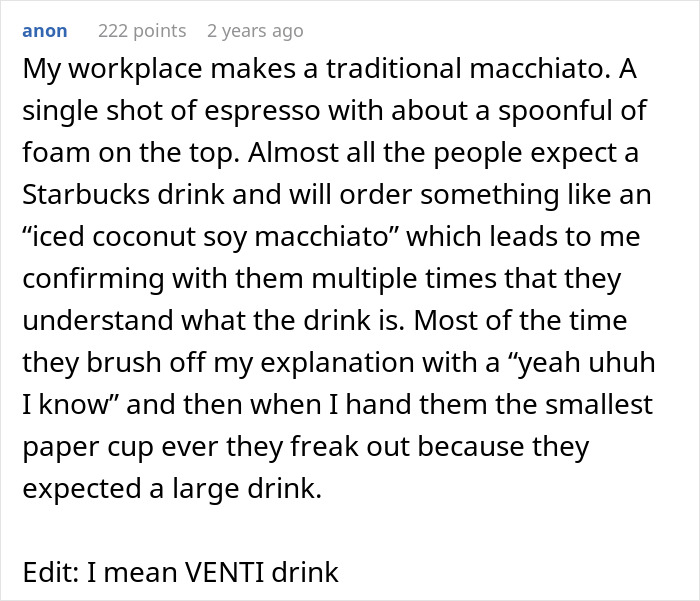 anon 222 points 2 years ago

My workplace makes a traditional macchiato. A single shot of espresso with about a spoonful of foam on the top. Almost all the people expect a Starbucks drink and will order something like an “iced coconut soy macchiato” which leads to me confirming with them multiple times that they understand what the drink is. Most of the time they brush off my explanation with a “yeah uhuh I know” and then when I hand them the smallest paper cup ever they freak out because they expected a large drink.

Edit: I mean VENTI drink